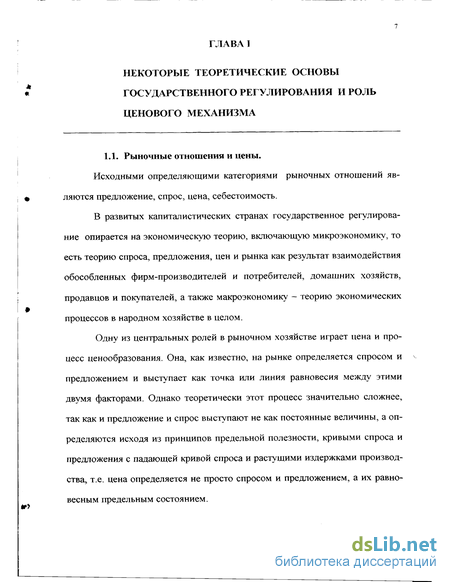 7

ГЛАВА I

НЕКОТОРЫЕ ТЕОРЕТИЧЕСКИЕ ОСНОВЫ ГОСУДАРСТВЕННОГО РЕГУЛИРОВАНИЯ И РОЛЬ ЦЕНОВОГО МЕХАНИЗМА

1.1. Рыночные отношения и цены.

Исходными определяющими категориями рыночных отношений являются предложение, спрос, цена, себестоимость.

В развитых капиталистических странах государственное регулирование опирается на экономическую теорию, включающую микроэкономику, то есть теорию спроса, предложения, цен и рынка как результат взаимодействия обособленных фирм-производителей и потребителей, домашних хозяйств, продавцов и покупателей, а также макроэкономику – теорию экономических процессов в народном хозяйстве в целом.

Одну из центральных ролей в рыночном хозяйстве играет цена и процесс ценообразования. Она, как известно, на рынке определяется спросом и предложением и выступает как точка или линия равновесия между этими двумя факторами. Однако теоретически этот процесс значительно сложнее, так как и предложение и спрос выступают не как постоянные величины, а определяются исходя из принципов предельной полезности, кривыми спроса и предложения с падающей кривой спроса и растущими издержками производства, т.е. цена определяется не просто спросом и предложением, а их равновесным предельным состоянием.

dsLib.net
библиотека диссертаций